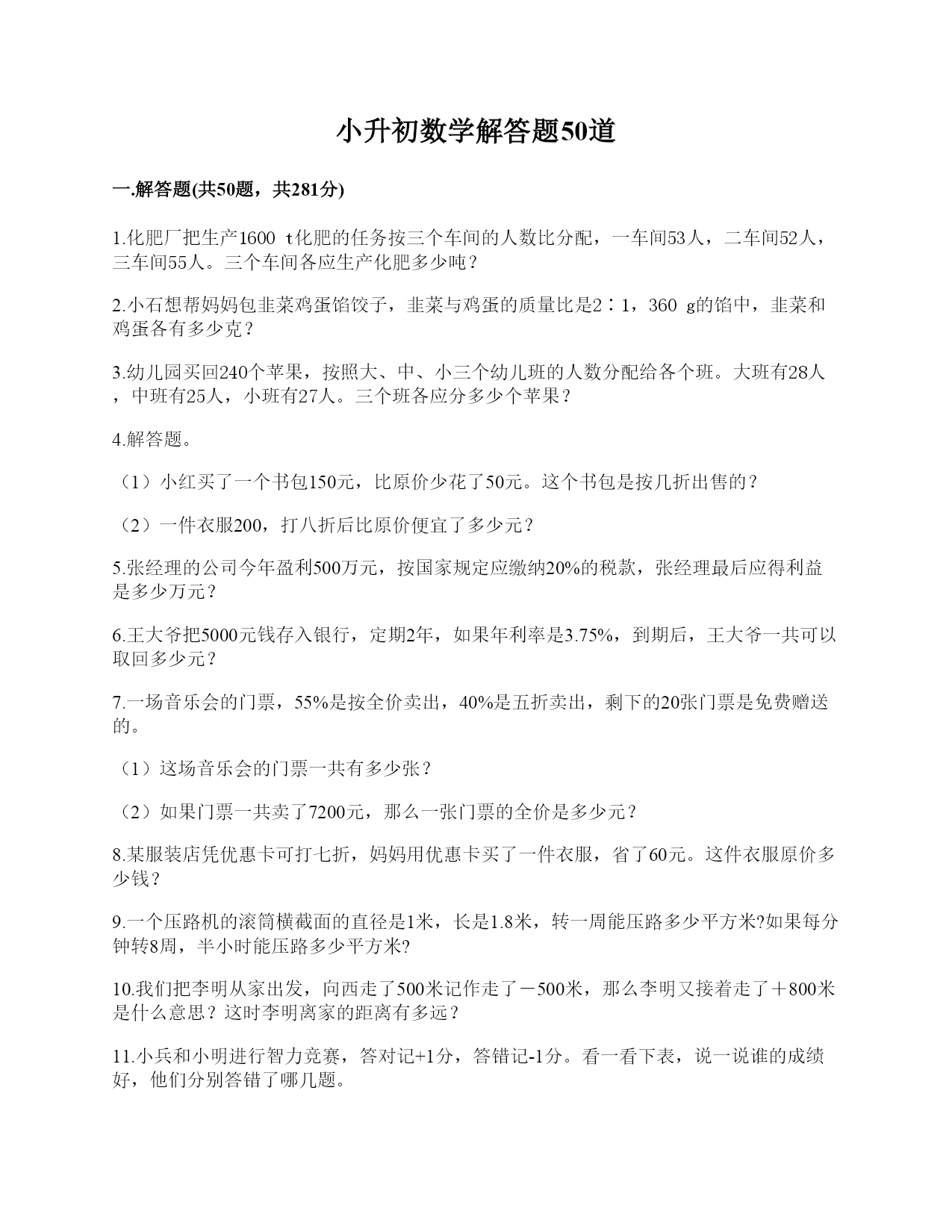 小升初数学解答题50道

一.解答题(共50题，共281分)

1.化肥厂把生产1600 t化肥的任务按三个车间的人数比分配，一车间53人，二车间52人，三车间55人。三个车间各应生产化肥多少吨？

2.小石想帮妈妈包韭菜鸡蛋馅饺子，韭菜与鸡蛋的质量比是2∶1，360 g的馅中，韭菜和鸡蛋各有多少克？

3.幼儿园买回240个苹果，按照大、中、小三个幼儿班的人数分配给各个班。大班有28人，中班有25人，小班有27人。三个班各应分多少个苹果？

4.解答题。

（1）小红买了一个书包150元，比原价少花了50元。这个书包是按几折出售的？

（2）一件衣服200，打八折后比原价便宜了多少元？

5.张经理的公司今年盈利500万元，按国家规定应缴纳20%的税款，张经理最后应得利益是多少万元？

6.王大爷把5000元钱存入银行，定期2年，如果年利率是3.75%，到期后，王大爷一共可以取回多少元？

7.一场音乐会的门票，55%是按全价卖出，40%是五折卖出，剩下的20张门票是免费赠送的。

（1）这场音乐会的门票一共有多少张？

（2）如果门票一共卖了7200元，那么一张门票的全价是多少元？

8.某服装店凭优惠卡可打七折，妈妈用优惠卡买了一件衣服，省了60元。这件衣服原价多少钱？

9.一个压路机的滚筒横截面的直径是1米，长是1.8米，转一周能压路多少平方米?如果每分钟转8周，半小时能压路多少平方米?

10.我们把李明从家出发，向西走了500米记作走了－500米，那么李明又接着走了＋800米是什么意思？这时李明离家的距离有多远？

11.小兵和小明进行智力竞赛，答对记+1分，答错记-1分。看一看下表，说一说谁的成绩好，他们分别答错了哪几题。